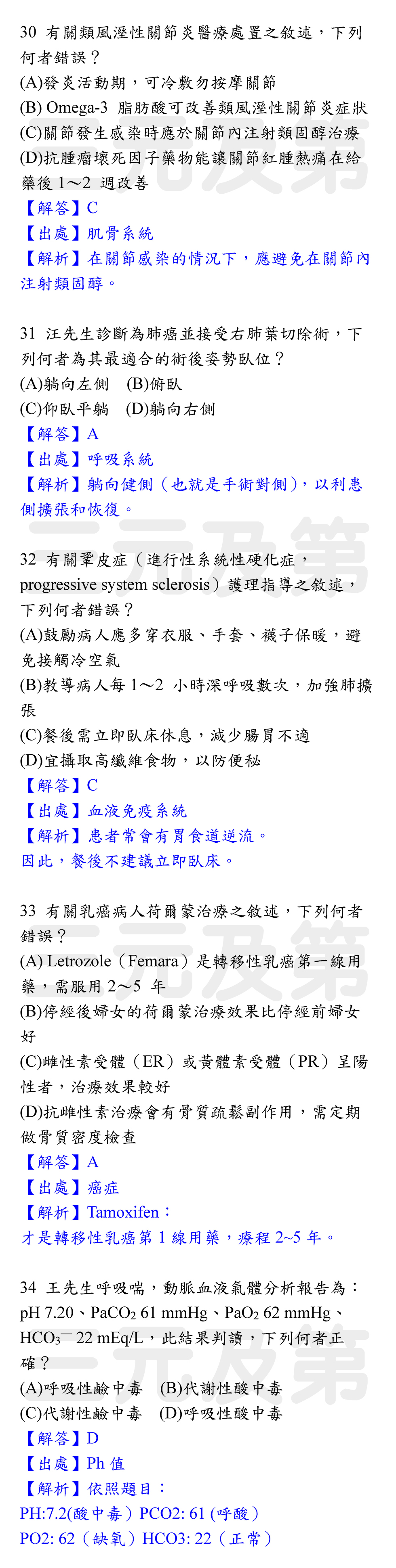 30 有關類風溼性關節炎醫療處置之敘述，下列何者錯誤？
(A)發炎活動期，可冷敷勿按摩關節
(B) Omega-3 脂肪酸可改善類風溼性關節炎症狀
(C)關節發生感染時應於關節內注射類固醇治療
(D)抗腫瘤壞死因子藥物能讓關節紅腫熱痛在給藥後 1～2 週改善
【解答】C
【出處】肌骨系統
【解析】在關節感染的情況下，應避免在關節內注射類固醇。

31 汪先生診斷為肺癌並接受右肺葉切除術，下列何者為其最適合的術後姿勢臥位？
(A)躺向左側 (B)俯臥
(C)仰臥平躺 (D)躺向右側
【解答】A
【出處】呼吸系統
【解析】躺向健側（也就是手術對側），以利患側擴張和恢復。

32 有關鞏皮症（進行性系統性硬化症，progressive system sclerosis）護理指導之敘述，下列何者錯誤？
(A)鼓勵病人應多穿衣服、手套、襪子保暖，避免接觸冷空氣
(B)教導病人每 1～2 小時深呼吸數次，加強肺擴張
(C)餐後需立即臥床休息，減少腸胃不適
(D)宜攝取高纖維食物，以防便秘
【解答】C
【出處】血液免疫系統
【解析】患者常會有胃食道逆流。
因此，餐後不建議立即臥床。

33 有關乳癌病人荷爾蒙治療之敘述，下列何者錯誤？
(A) Letrozole（Femara）是轉移性乳癌第一線用藥，需服用 2～5 年
(B)停經後婦女的荷爾蒙治療效果比停經前婦女好
(C)雌性素受體（ER）或黃體素受體（PR）呈陽性者，治療效果較好
(D)抗雌性素治療會有骨質疏鬆副作用，需定期做骨質密度檢查
【解答】A
【出處】癌症
【解析】Tamoxifen：
才是轉移性乳癌第 1 線用藥，療程 2~5 年。

34 王先生呼吸喘，動脈血液氣體分析報告為：pH 7.20、$PaCO_2$ 61 mmHg、$PaO_2$ 62 mmHg、$HCO_3^-$ 22 mEq/L，此結果判讀，下列何者正確？
(A)呼吸性鹼中毒 (B)代謝性酸中毒
(C)代謝性鹼中毒 (D)呼吸性酸中毒
【解答】D
【出處】Ph 值
【解析】依照題目：
PH:7.2(酸中毒）PCO2: 61 (呼酸）
PO2: 62（缺氧）HCO3: 22（正常）